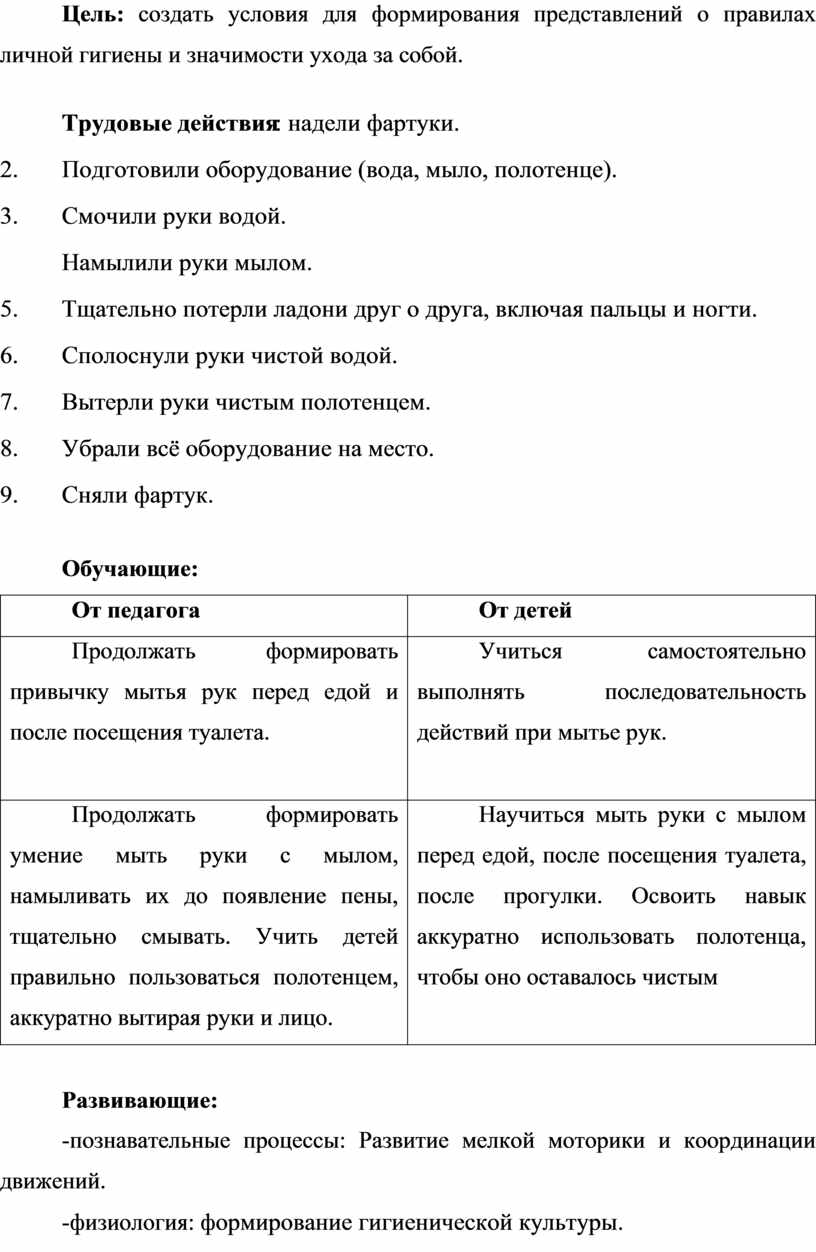 **Цель:** создать условия для формирования представлений о правилах личной гигиены и значимости ухода за собой.

**Трудовые действия**: надели фартуки.

2. Подготовили оборудование (вода, мыло, полотенце).

3. Смочили руки водой.

Намылили руки мылом.

5. Тщательно потерли ладони друг о друга, включая пальцы и ногти.

6. Сполоснули руки чистой водой.

7. Вытерли руки чистым полотенцем.

8. Убрали всё оборудование на место.

9. Сняли фартук.

**Обучающие:**

| От педагога | От детей |
|---|---|
| Продолжать формировать привычку мытья рук перед едой и после посещения туалета. | Учиться самостоятельно выполнять последовательность действий при мытье рук. |
| Продолжать формировать умение мыть руки с мылом, намыливать их до появление пены, тщательно смывать. Учить детей правильно пользоваться полотенцем, аккуратно вытирая руки и лицо. | Научиться мыть руки с мылом перед едой, после посещения туалета, после прогулки. Освоить навык аккуратно использовать полотенца, чтобы оно оставалось чистым |

**Развивающие:**

-познавательные процессы: Развитие мелкой моторики и координации движений.

-физиология: формирование гигиенической культуры.